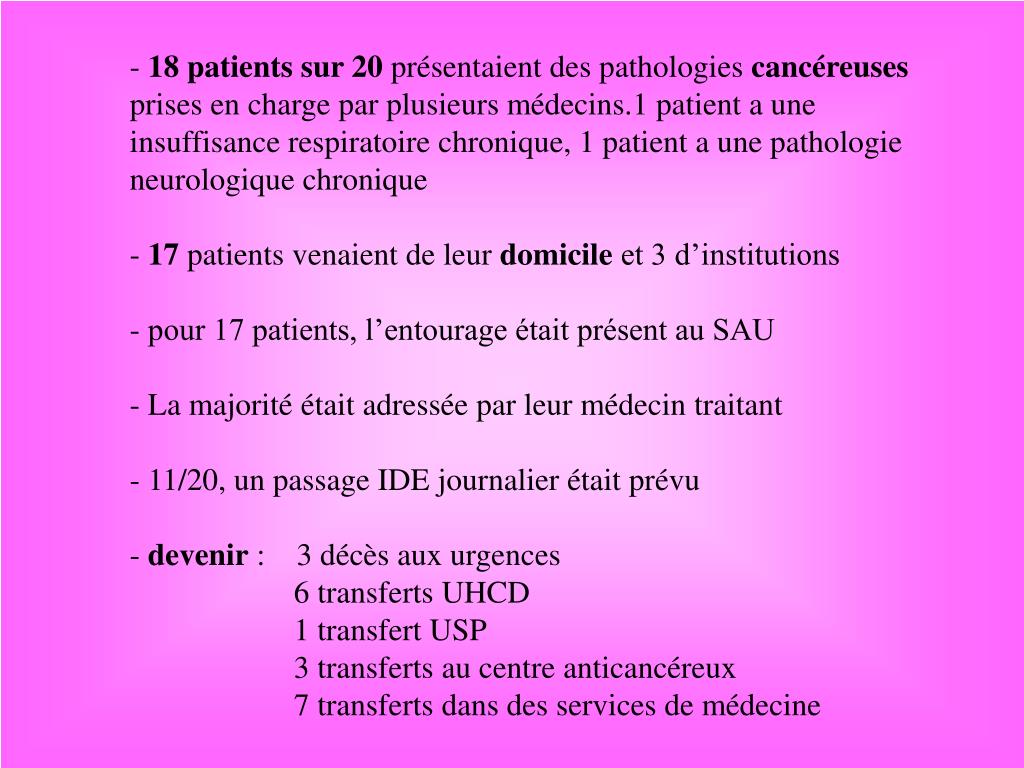 - 18 patients sur 20 présentaient des pathologies cancéreuses prises en charge par plusieurs médecins.1 patient a une insuffisance respiratoire chronique, 1 patient a une pathologie neurologique chronique

- 17 patients venaient de leur domicile et 3 d’institutions

- pour 17 patients, l’entourage était présent au SAU

- La majorité était adressée par leur médecin traitant

- 11/20, un passage IDE journalier était prévu

- devenir : 3 décès aux urgences
6 transferts UHCD
1 transfert USP
3 transferts au centre anticancéreux
7 transferts dans des services de médecine